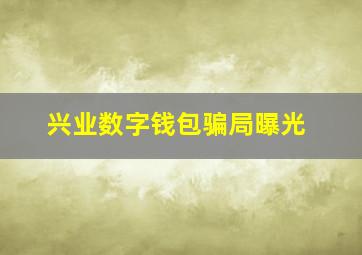 兴业数字钱包骗局曝光